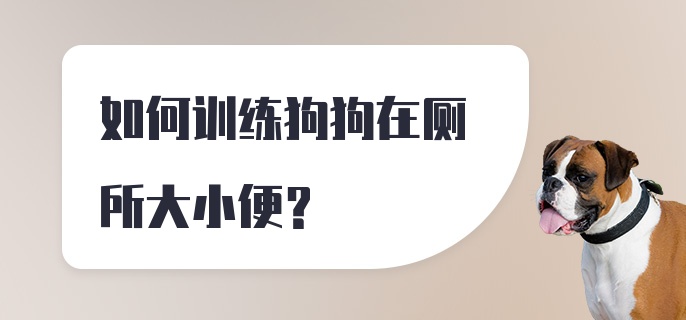 如何训练狗狗在厕所大小便？